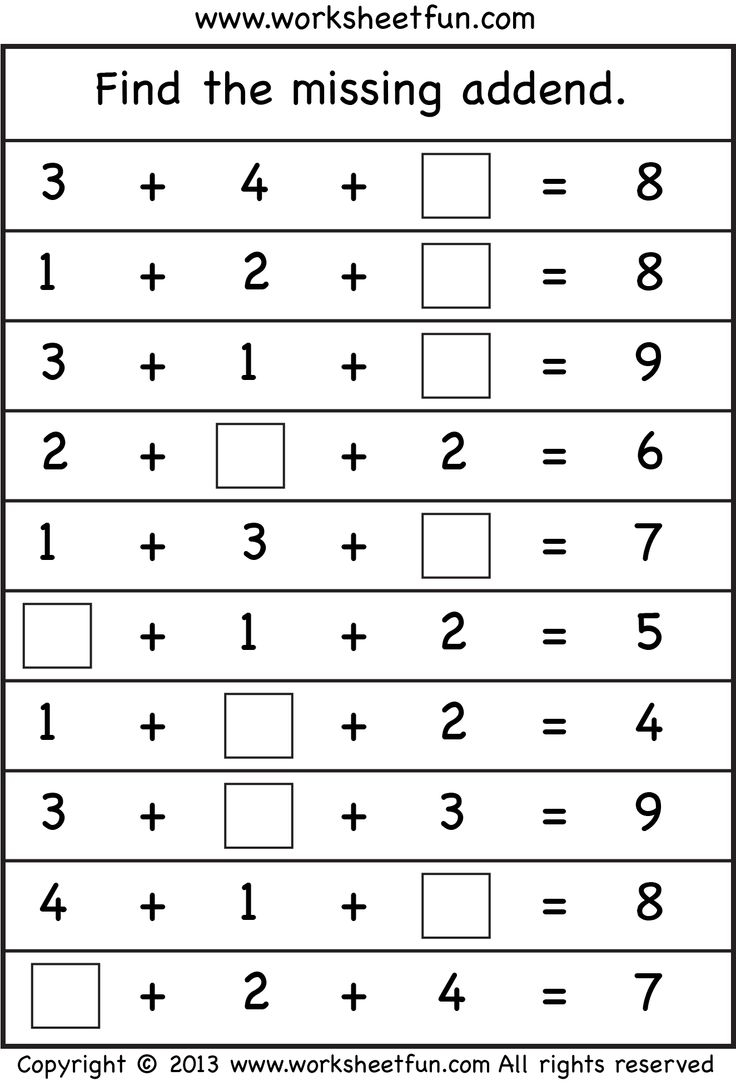 www.worksheetfun.com

Find the missing addend.

$3 + 4 + \square = 8$

$1 + 2 + \square = 8$

$3 + 1 + \square = 9$

$2 + \square + 2 = 6$

$1 + 3 + \square = 7$

$\square + 1 + 2 = 5$

$1 + \square + 2 = 4$

$3 + \square + 3 = 9$

$4 + 1 + \square = 8$

$\square + 2 + 4 = 7$

Copyright © 2013 www.worksheetfun.com All rights reserved